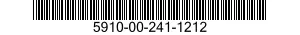 5910-00-241-1212